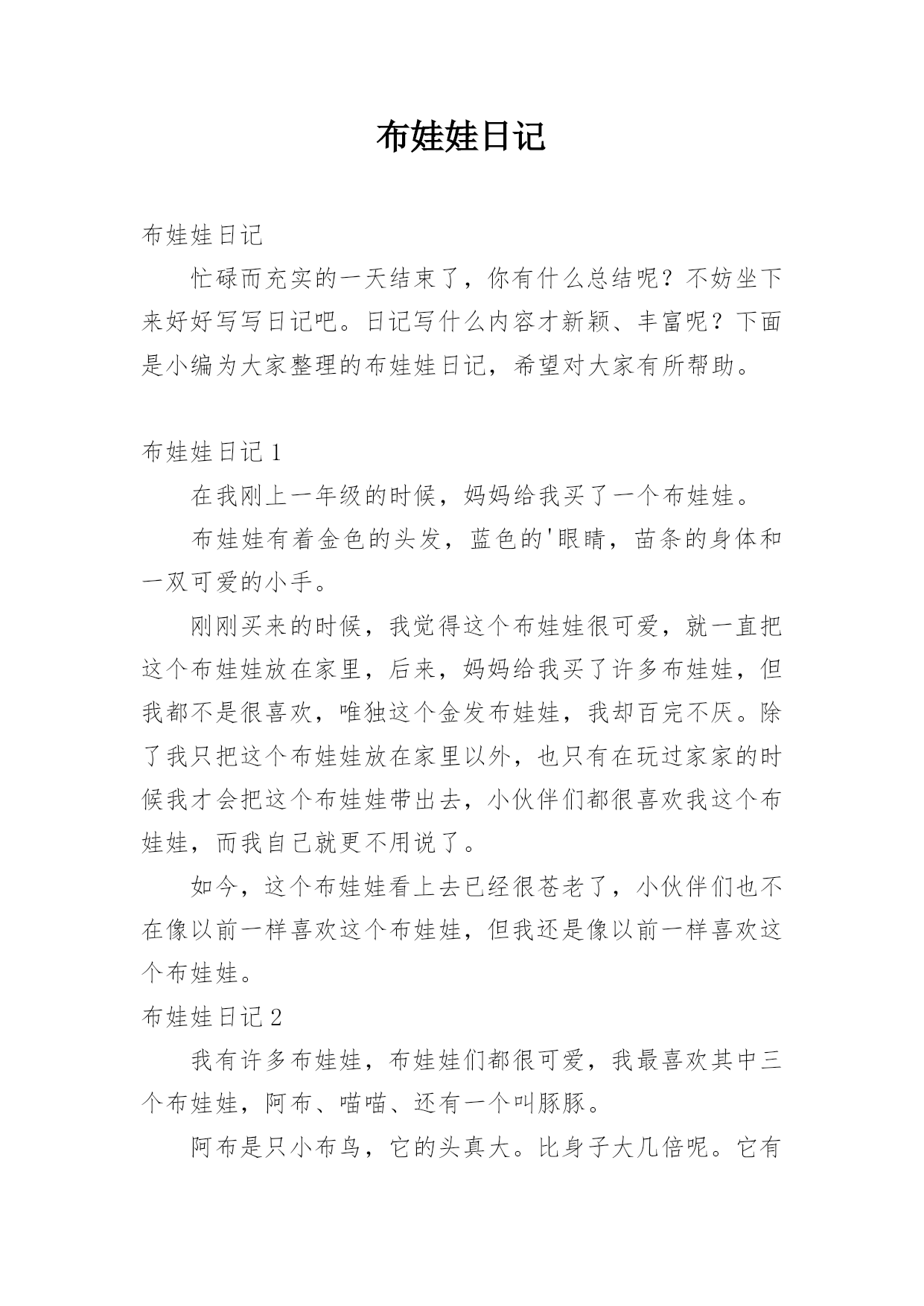 布娃娃日记

布娃娃日记

忙碌而充实的一天结束了，你有什么总结呢？不妨坐下来好好写写日记吧。日记写什么内容才新颖、丰富呢？下面是小编为大家整理的布娃娃日记，希望对大家有所帮助。

布娃娃日记 1

在我刚上一年级的时候，妈妈给我买了一个布娃娃。

布娃娃有着金色的头发，蓝色的'眼睛，苗条的身体和一双可爱的小手。

刚刚买来的时候，我觉得这个布娃娃很可爱，就一直把这个布娃娃放在家里，后来，妈妈给我买了许多布娃娃，但我都不是很喜欢，唯独这个金发布娃娃，我却百完不厌。除了我只把这个布娃娃放在家里以外，也只有在玩过家家的时候我才会把这个布娃娃带出去，小伙伴们都很喜欢我这个布娃娃，而我自己就更不用说了。

如今，这个布娃娃看上去已经很苍老了，小伙伴们也不在像以前一样喜欢这个布娃娃，但我还是像以前一样喜欢这个布娃娃。

布娃娃日记 2

我有许多布娃娃，布娃娃们都很可爱，我最喜欢其中三个布娃娃，阿布、喵喵、还有一个叫豚豚。

阿布是只小布鸟，它的头真大。比身子大几倍呢。它有